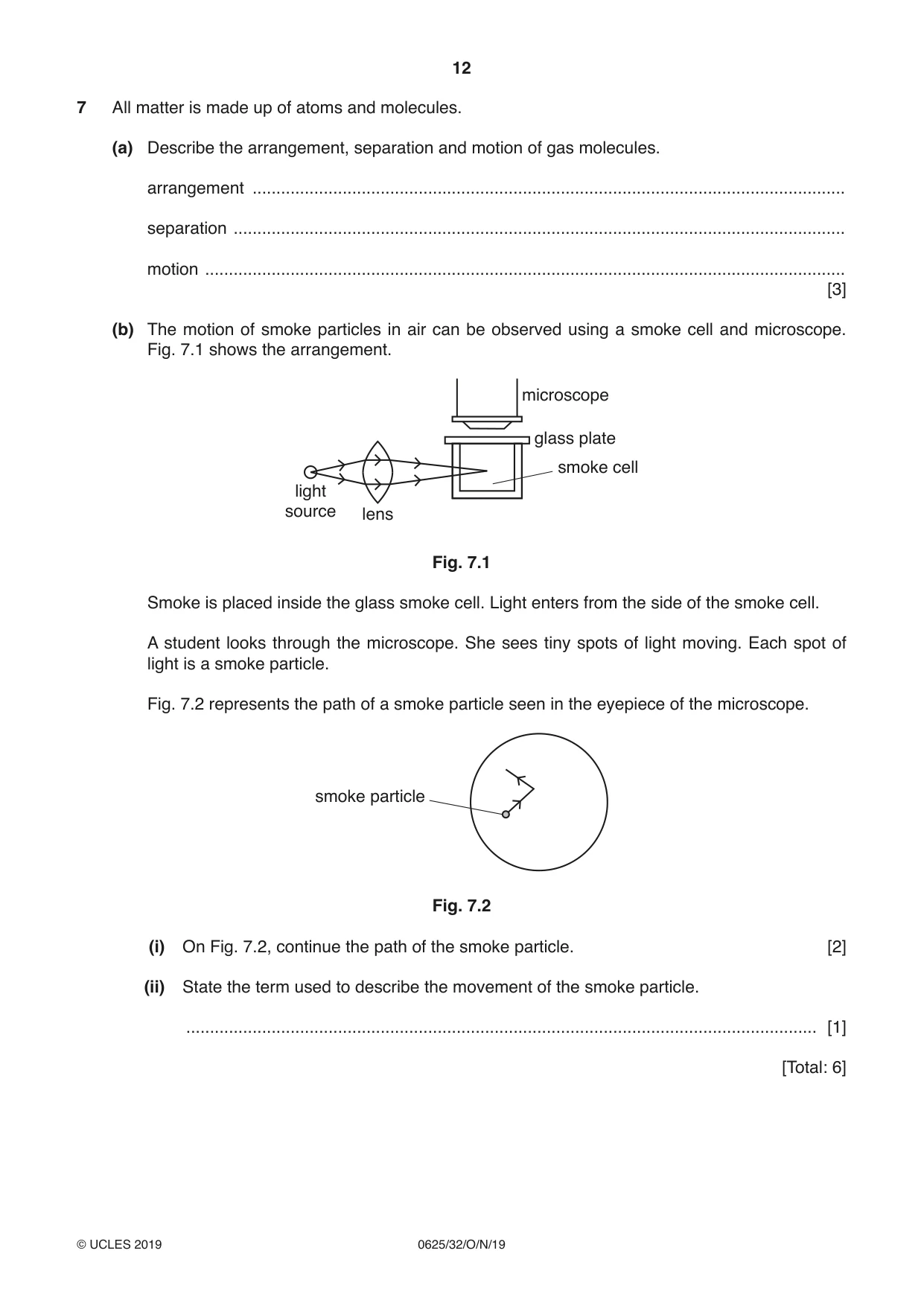 12

7 All matter is made up of atoms and molecules.

(a) Describe the arrangement, separation and motion of gas molecules.

arrangement ____

separation ____

motion ____
[3]

(b) The motion of smoke particles in air can be observed using a smoke cell and microscope. Fig. 7.1 shows the arrangement.

microscope
glass plate
smoke cell
light
source
lens

Fig. 7.1

Smoke is placed inside the glass smoke cell. Light enters from the side of the smoke cell.

A student looks through the microscope. She sees tiny spots of light moving. Each spot of light is a smoke particle.

Fig. 7.2 represents the path of a smoke particle seen in the eyepiece of the microscope.

smoke particle

Fig. 7.2

(i) On Fig. 7.2, continue the path of the smoke particle. [2]

(ii) State the term used to describe the movement of the smoke particle.

____ [1]

[Total: 6]

© UCLES 2019 0625/32/O/N/19